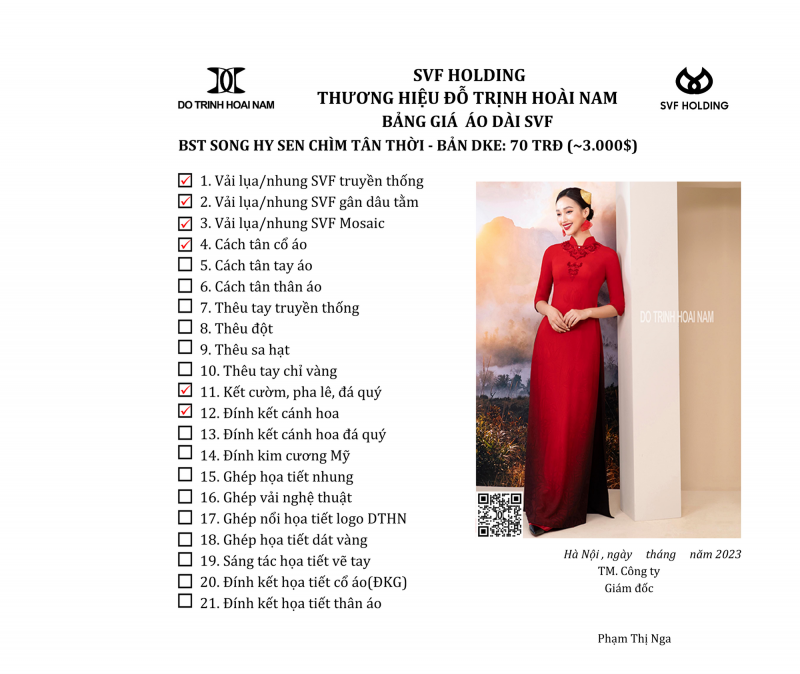 DO TRINH HOAI NAM

SVF HOLDING
THƯƠNG HIỆU ĐỖ TRỊNH HOÀI NAM
BẢNG GIÁ ÁO DÀI SVF

SVF HOLDING

BST SONG HY SEN CHÌM TÂN THỜI - BẢN DKE: 70 TRĐ (~3.000$)

☑ 1. Vải lụa/nhung SVF truyền thống
☑ 2. Vải lụa/nhung SVF gân dâu tằm
☑ 3. Vải lụa/nhung SVF Mosaic
☑ 4. Cách tân cổ áo
☐ 5. Cách tân tay áo
☐ 6. Cách tân thân áo
☐ 7. Thêu tay truyền thống
☐ 8. Thêu đột
☐ 9. Thêu sa hạt
☐ 10. Thêu tay chỉ vàng
☑ 11. Kết cườm, pha lê, đá quý
☑ 12. Đính kết cánh hoa
☐ 13. Đính kết cánh hoa đá quý
☐ 14. Đính kim cương Mỹ
☐ 15. Ghép họa tiết nhung
☐ 16. Ghép vải nghệ thuật
☐ 17. Ghép nổi họa tiết logo DTHN
☐ 18. Ghép họa tiết dát vàng
☐ 19. Sáng tác họa tiết vẽ tay
☐ 20. Đính kết họa tiết cổ áo(ĐKG)
☐ 21. Đính kết họa tiết thân áo

DO TRINH HOAI NAM

Hà Nội , ngày tháng năm 2023
TM. Công ty
Giám đốc

Phạm Thị Nga